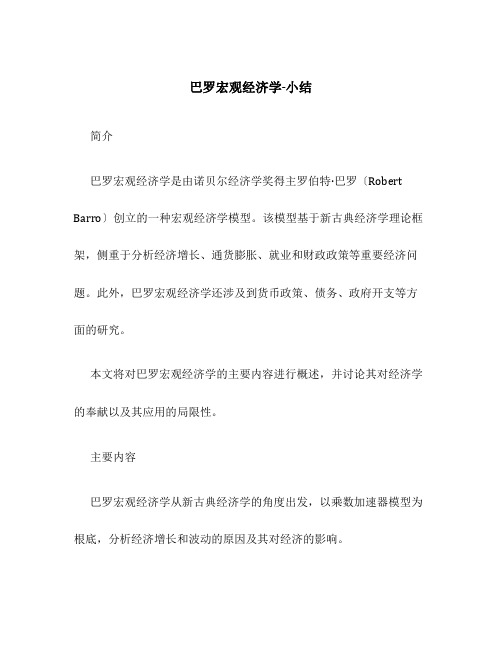 巴罗宏观经济学-小结

简介

巴罗宏观经济学是由诺贝尔经济学奖得主罗伯特·巴罗〔Robert Barro〕创立的一种宏观经济学模型。该模型基于新古典经济学理论框架，侧重于分析经济增长、通货膨胀、就业和财政政策等重要经济问题。此外，巴罗宏观经济学还涉及到货币政策、债务、政府开支等方面的研究。

本文将对巴罗宏观经济学的主要内容进行概述，并讨论其对经济学的奉献以及其应用的局限性。

主要内容

巴罗宏观经济学从新古典经济学的角度出发，以乘数加速器模型为根底，分析经济增长和波动的原因及其对经济的影响。